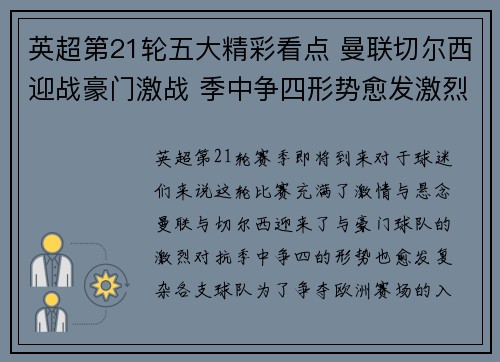 英超第21轮五大精彩看点 曼联切尔西迎战豪门激战 季中争四形势愈发激烈

英超第21轮赛季即将到来对于球迷们来说这轮比赛充满了激情与悬念曼联与切尔西迎来了与豪门球队的激烈对抗季中争四的形势也愈发复杂各支球队为了争夺欧洲赛场的入